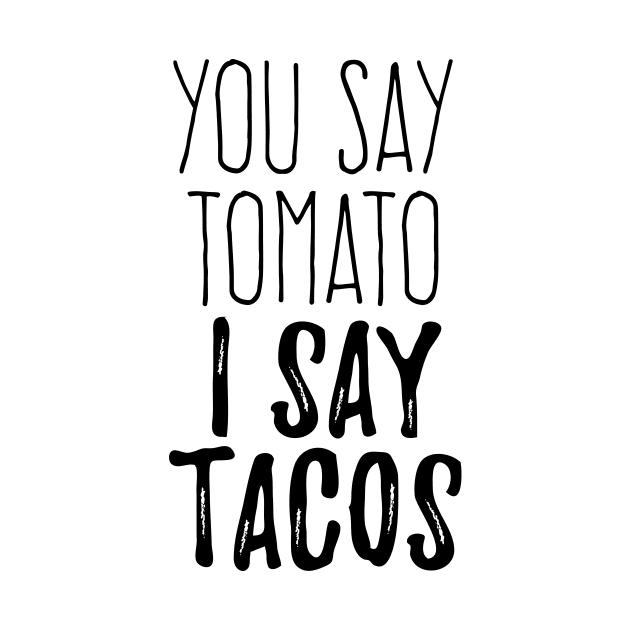 YOU SAY TOMATO
I SAY TACOS